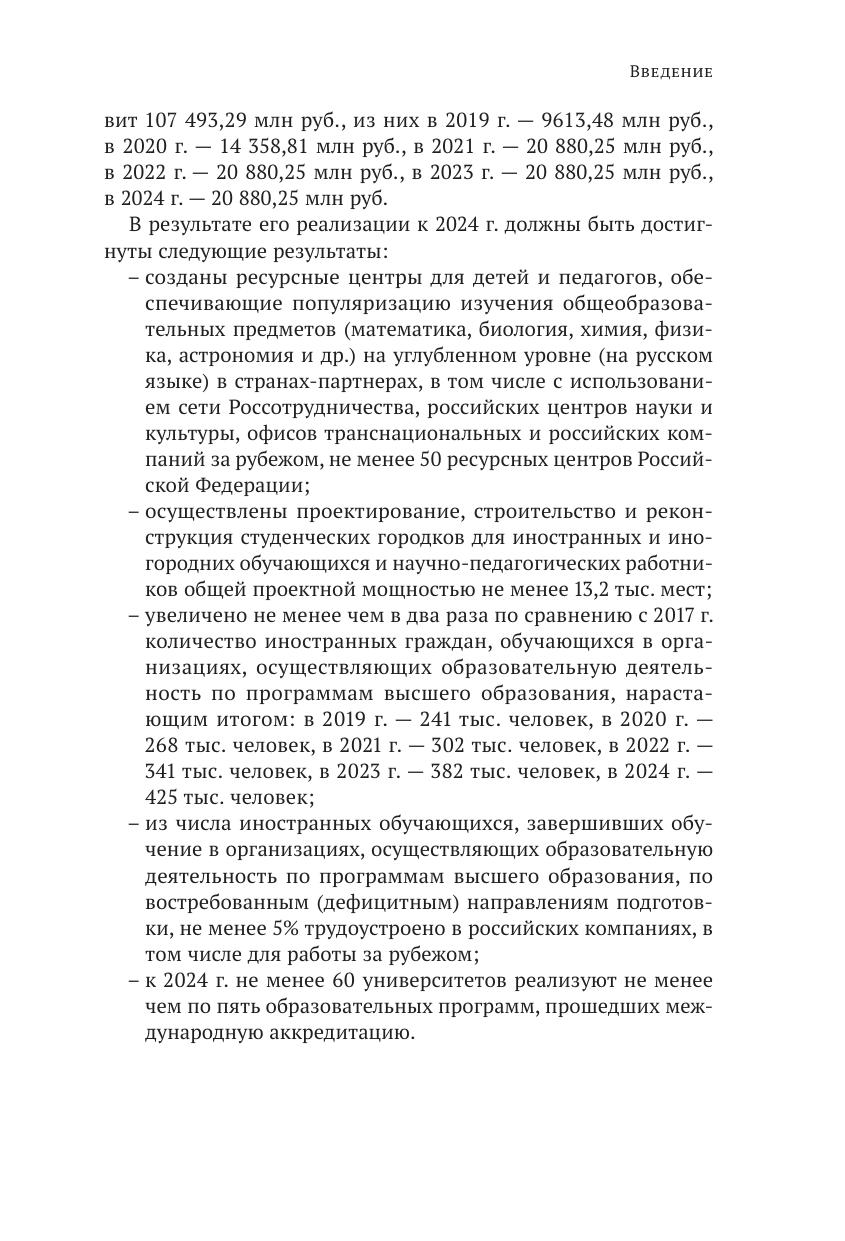 Введение

вит 107 493,29 млн руб., из них в 2019 г. — 9613,48 млн руб., в 2020 г. — 14 358,81 млн руб., в 2021 г. — 20 880,25 млн руб., в 2022 г. — 20 880,25 млн руб., в 2023 г. — 20 880,25 млн руб., в 2024 г. — 20 880,25 млн руб.

В результате его реализации к 2024 г. должны быть достигнуты следующие результаты:

– созданы ресурсные центры для детей и педагогов, обеспечивающие популяризацию изучения общеобразовательных предметов (математика, биология, химия, физика, астрономия и др.) на углубленном уровне (на русском языке) в странах-партнерах, в том числе с использованием сети Россотрудничества, российских центров науки и культуры, офисов транснациональных и российских компаний за рубежом, не менее 50 ресурсных центров Российской Федерации;

– осуществлены проектирование, строительство и реконструкция студенческих городков для иностранных и иногородних обучающихся и научно-педагогических работников общей проектной мощностью не менее 13,2 тыс. мест;

– увеличено не менее чем в два раза по сравнению с 2017 г. количество иностранных граждан, обучающихся в организациях, осуществляющих образовательную деятельность по программам высшего образования, нарастающим итогом: в 2019 г. — 241 тыс. человек, в 2020 г. — 268 тыс. человек, в 2021 г. — 302 тыс. человек, в 2022 г. — 341 тыс. человек, в 2023 г. — 382 тыс. человек, в 2024 г. — 425 тыс. человек;

– из числа иностранных обучающихся, завершивших обучение в организациях, осуществляющих образовательную деятельность по программам высшего образования, по востребованным (дефицитным) направлениям подготовки, не менее 5% трудоустроено в российских компаниях, в том числе для работы за рубежом;

– к 2024 г. не менее 60 университетов реализуют не менее чем по пять образовательных программ, прошедших международную аккредитацию.